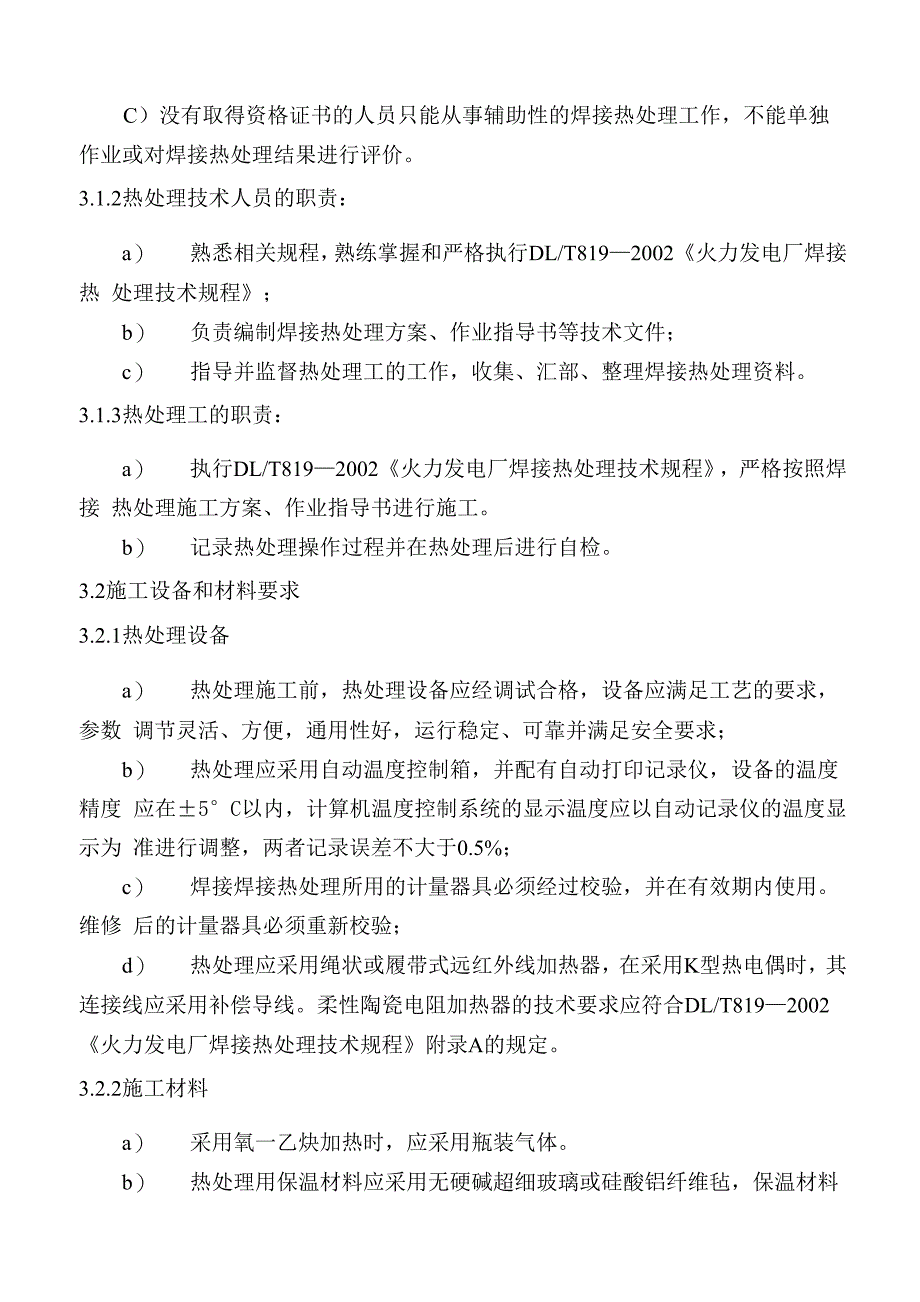 C）没有取得资格证书的人员只能从事辅助性的焊接热处理工作，不能单独作业或对焊接热处理结果进行评价。

3.1.2热处理技术人员的职责：

a） 熟悉相关规程，熟练掌握和严格执行DL/T819—2002《火力发电厂焊接热 处理技术规程》；

b） 负责编制焊接热处理方案、作业指导书等技术文件；

c） 指导并监督热处理工的工作，收集、汇部、整理焊接热处理资料。

3.1.3热处理工的职责：

a） 执行DL/T819—2002《火力发电厂焊接热处理技术规程》，严格按照焊接 热处理施工方案、作业指导书进行施工。

b） 记录热处理操作过程并在热处理后进行自检。

3.2施工设备和材料要求

3.2.1热处理设备

a） 热处理施工前，热处理设备应经调试合格，设备应满足工艺的要求，参数 调节灵活、方便，通用性好，运行稳定、可靠并满足安全要求；

b） 热处理应采用自动温度控制箱，并配有自动打印记录仪，设备的温度精度 应在±5° C以内，计算机温度控制系统的显示温度应以自动记录仪的温度显示为 准进行调整，两者记录误差不大于0.5%;

c） 焊接焊接热处理所用的计量器具必须经过校验，并在有效期内使用。维修 后的计量器具必须重新校验；

d） 热处理应采用绳状或履带式远红外线加热器，在采用K型热电偶时，其连接线应采用补偿导线。柔性陶瓷电阻加热器的技术要求应符合DL/T819—2002《火力发电厂焊接热处理技术规程》附录A的规定。

3.2.2施工材料

a） 采用氧一乙炔加热时，应采用瓶装气体。

b） 热处理用保温材料应采用无硬碱超细玻璃或硅酸铝纤维毡，保温材料